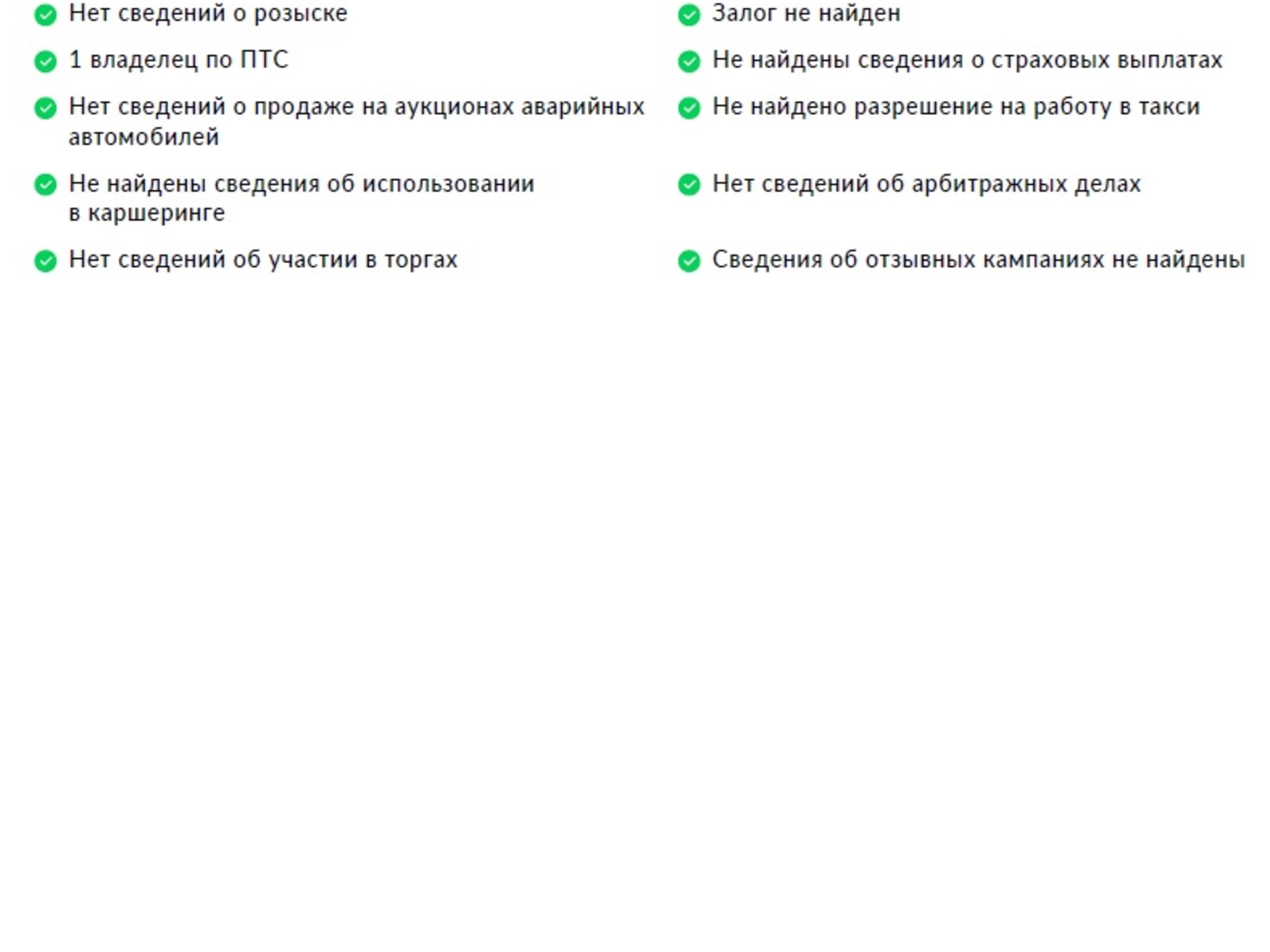 Нет сведений о розыске

1 владелец по ПТС

Нет сведений о продаже на аукционах аварийных автомобилей

Не найдены сведения об использовании в каршеринге

Нет сведений об участии в торгах

Залог не найден

Не найдены сведения о страховых выплатах

Не найдено разрешение на работу в такси

Нет сведений об арбитражных делах

Сведения об отзывных кампаниях не найдены